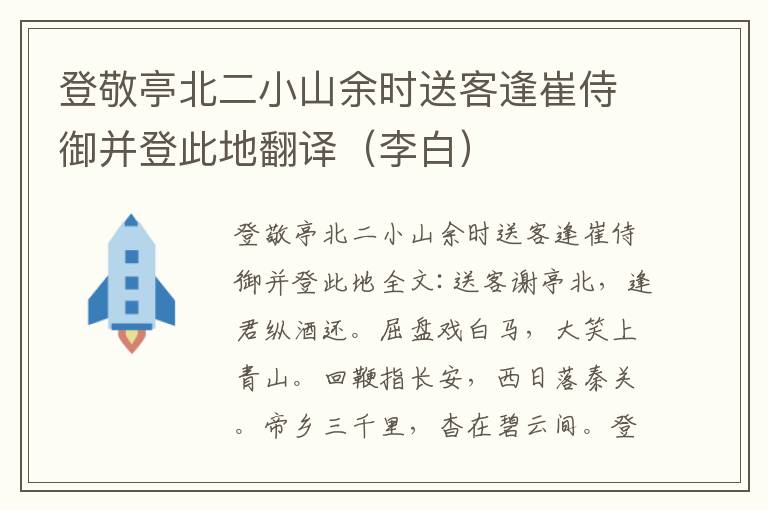 登敬亭北二小山余时送客逢崔侍御并登此地翻译（李白）

登敬亭北二小山余时送客逢崔侍御并登此地全文：送客谢亭北，逢君纵酒还。屈盘戏白马，大笑上青山。回鞭指长安，西日落秦关。帝乡三千里，杳在碧云间。登